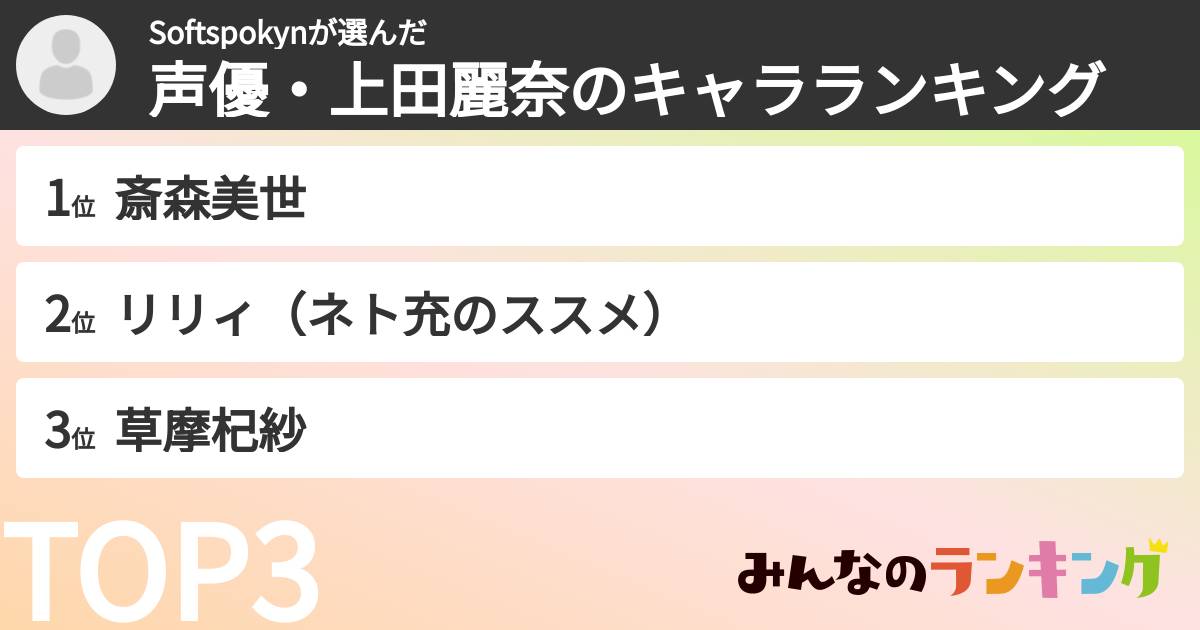 Softspokynが選んだ
声優・上田麗奈のキャラランキング

1位 斎森美世

2位 リリィ（ネト充のススメ）

3位 草摩杞紗

TOP3

みんなのランキング